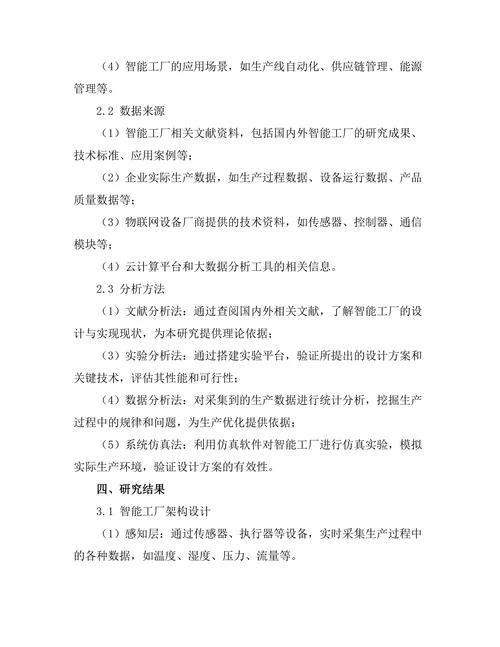 （4）智能工厂的应用场景，如生产线自动化、供应链管理、能源管理等。

2.2 数据来源

（1）智能工厂相关文献资料，包括国内外智能工厂的研究成果、技术标准、应用案例等；

（2）企业实际生产数据，如生产过程数据、设备运行数据、产品质量数据等；

（3）物联网设备厂商提供的技术资料，如传感器、控制器、通信模块等；

（4）云计算平台和大数据分析工具的相关信息。

2.3 分析方法

（1）文献分析法：通过查阅国内外相关文献，了解智能工厂的设计与实现现状，为本研究提供理论依据；

（3）实验分析法：通过搭建实验平台，验证所提出的设计方案和关键技术，评估其性能和可行性；

（4）数据分析法：对采集到的生产数据进行统计分析，挖掘生产过程中的规律和问题，为生产优化提供依据；

（5）系统仿真法：利用仿真软件对智能工厂进行仿真实验，模拟实际生产环境，验证设计方案的有效性。

四、研究结果

3.1 智能工厂架构设计

（1）感知层：通过传感器、执行器等设备，实时采集生产过程中的各种数据，如温度、湿度、压力、流量等。